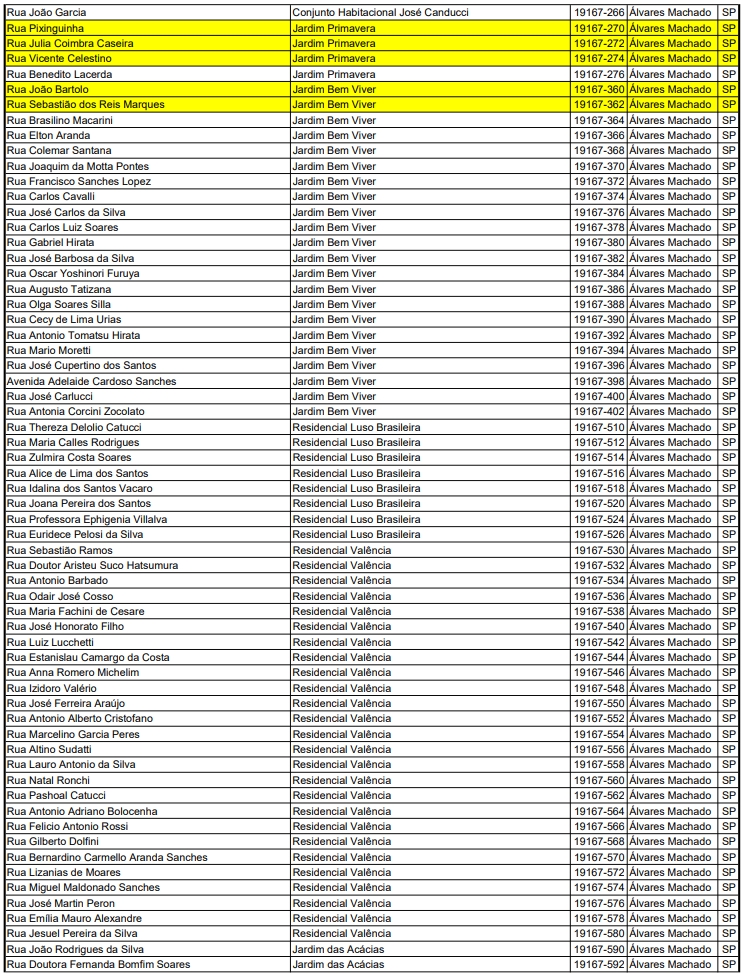 | Rua João Garcia | Conjunto Habitacional José Canducci | 19167-266 | Álvares Machado | SP |
|---|---|---|---|---|
| Rua Pixinguinha | Jardim Primavera | 19167-270 | Álvares Machado | SP |
| Rua Julia Coimbra Caseira | Jardim Primavera | 19167-272 | Álvares Machado | SP |
| Rua Vicente Celestino | Jardim Primavera | 19167-274 | Álvares Machado | SP |
| Rua Benedito Lacerda | Jardim Primavera | 19167-276 | Álvares Machado | SP |
| Rua João Bartolo | Jardim Bem Viver | 19167-360 | Álvares Machado | SP |
| Rua Sebastião dos Reis Marques | Jardim Bem Viver | 19167-362 | Álvares Machado | SP |
| Rua Brasilino Macarini | Jardim Bem Viver | 19167-364 | Álvares Machado | SP |
| Rua Elton Aranda | Jardim Bem Viver | 19167-366 | Álvares Machado | SP |
| Rua Colemar Santana | Jardim Bem Viver | 19167-368 | Álvares Machado | SP |
| Rua Joaquim da Motta Pontes | Jardim Bem Viver | 19167-370 | Álvares Machado | SP |
| Rua Francisco Sanches Lopez | Jardim Bem Viver | 19167-372 | Álvares Machado | SP |
| Rua Carlos Cavalli | Jardim Bem Viver | 19167-374 | Álvares Machado | SP |
| Rua José Carlos da Silva | Jardim Bem Viver | 19167-376 | Álvares Machado | SP |
| Rua Carlos Luiz Soares | Jardim Bem Viver | 19167-378 | Álvares Machado | SP |
| Rua Gabriel Hirata | Jardim Bem Viver | 19167-380 | Álvares Machado | SP |
| Rua José Barbosa da Silva | Jardim Bem Viver | 19167-382 | Álvares Machado | SP |
| Rua Oscar Yoshinori Furuya | Jardim Bem Viver | 19167-384 | Álvares Machado | SP |
| Rua Augusto Tatizana | Jardim Bem Viver | 19167-386 | Álvares Machado | SP |
| Rua Olga Soares Silla | Jardim Bem Viver | 19167-388 | Álvares Machado | SP |
| Rua Cecy de Lima Urias | Jardim Bem Viver | 19167-390 | Álvares Machado | SP |
| Rua Antonio Tomatsu Hirata | Jardim Bem Viver | 19167-392 | Álvares Machado | SP |
| Rua Mario Moretti | Jardim Bem Viver | 19167-394 | Álvares Machado | SP |
| Rua José Cupertino dos Santos | Jardim Bem Viver | 19167-396 | Álvares Machado | SP |
| Avenida Adelaide Cardoso Sanches | Jardim Bem Viver | 19167-398 | Álvares Machado | SP |
| Rua José Carlucci | Jardim Bem Viver | 19167-400 | Álvares Machado | SP |
| Rua Antonia Corcini Zocolato | Jardim Bem Viver | 19167-402 | Álvares Machado | SP |
| Rua Thereza Delolio Catucci | Residencial Luso Brasileira | 19167-510 | Álvares Machado | SP |
| Rua Maria Calles Rodrigues | Residencial Luso Brasileira | 19167-512 | Álvares Machado | SP |
| Rua Zulmira Costa Soares | Residencial Luso Brasileira | 19167-514 | Álvares Machado | SP |
| Rua Alice de Lima dos Santos | Residencial Luso Brasileira | 19167-516 | Álvares Machado | SP |
| Rua Idalina dos Santos Vacaro | Residencial Luso Brasileira | 19167-518 | Álvares Machado | SP |
| Rua Joana Pereira dos Santos | Residencial Luso Brasileira | 19167-520 | Álvares Machado | SP |
| Rua Professora Ephigenia Villalva | Residencial Luso Brasileira | 19167-524 | Álvares Machado | SP |
| Rua Euridece Pelosi da Silva | Residencial Luso Brasileira | 19167-526 | Álvares Machado | SP |
| Rua Sebastião Ramos | Residencial Valência | 19167-530 | Álvares Machado | SP |
| Rua Doutor Aristeu Suco Hatsumura | Residencial Valência | 19167-532 | Álvares Machado | SP |
| Rua Antonio Barbado | Residencial Valência | 19167-534 | Álvares Machado | SP |
| Rua Odair José Cosso | Residencial Valência | 19167-536 | Álvares Machado | SP |
| Rua Maria Fachini de Cesare | Residencial Valência | 19167-538 | Álvares Machado | SP |
| Rua José Honorato Filho | Residencial Valência | 19167-540 | Álvares Machado | SP |
| Rua Luiz Lucchetti | Residencial Valência | 19167-542 | Álvares Machado | SP |
| Rua Estanislau Camargo da Costa | Residencial Valência | 19167-544 | Álvares Machado | SP |
| Rua Anna Romero Michelim | Residencial Valência | 19167-546 | Álvares Machado | SP |
| Rua Izidoro Valério | Residencial Valência | 19167-548 | Álvares Machado | SP |
| Rua José Ferreira Araújo | Residencial Valência | 19167-550 | Álvares Machado | SP |
| Rua Antonio Alberto Cristofano | Residencial Valência | 19167-552 | Álvares Machado | SP |
| Rua Marcelino Garcia Peres | Residencial Valência | 19167-554 | Álvares Machado | SP |
| Rua Altino Sudatti | Residencial Valência | 19167-556 | Álvares Machado | SP |
| Rua Lauro Antonio da Silva | Residencial Valência | 19167-558 | Álvares Machado | SP |
| Rua Natal Ronchi | Residencial Valência | 19167-560 | Álvares Machado | SP |
| Rua Pashoal Catucci | Residencial Valência | 19167-562 | Álvares Machado | SP |
| Rua Antonio Adriano Bolocenha | Residencial Valência | 19167-564 | Álvares Machado | SP |
| Rua Felicio Antonio Rossi | Residencial Valência | 19167-566 | Álvares Machado | SP |
| Rua Gilberto Dolfini | Residencial Valência | 19167-568 | Álvares Machado | SP |
| Rua Bernardino Carmello Aranda Sanches | Residencial Valência | 19167-570 | Álvares Machado | SP |
| Rua Lizanias de Moares | Residencial Valência | 19167-572 | Álvares Machado | SP |
| Rua Miguel Maldonado Sanches | Residencial Valência | 19167-574 | Álvares Machado | SP |
| Rua José Martin Peron | Residencial Valência | 19167-576 | Álvares Machado | SP |
| Rua Emília Mauro Alexandre | Residencial Valência | 19167-578 | Álvares Machado | SP |
| Rua Jesuel Pereira da Silva | Residencial Valência | 19167-580 | Álvares Machado | SP |
| Rua João Rodrigues da Silva | Jardim das Acácias | 19167-590 | Álvares Machado | SP |
| Rua Doutora Fernanda Bomfim Soares | Jardim das Acácias | 19167-592 | Álvares Machado | SP |